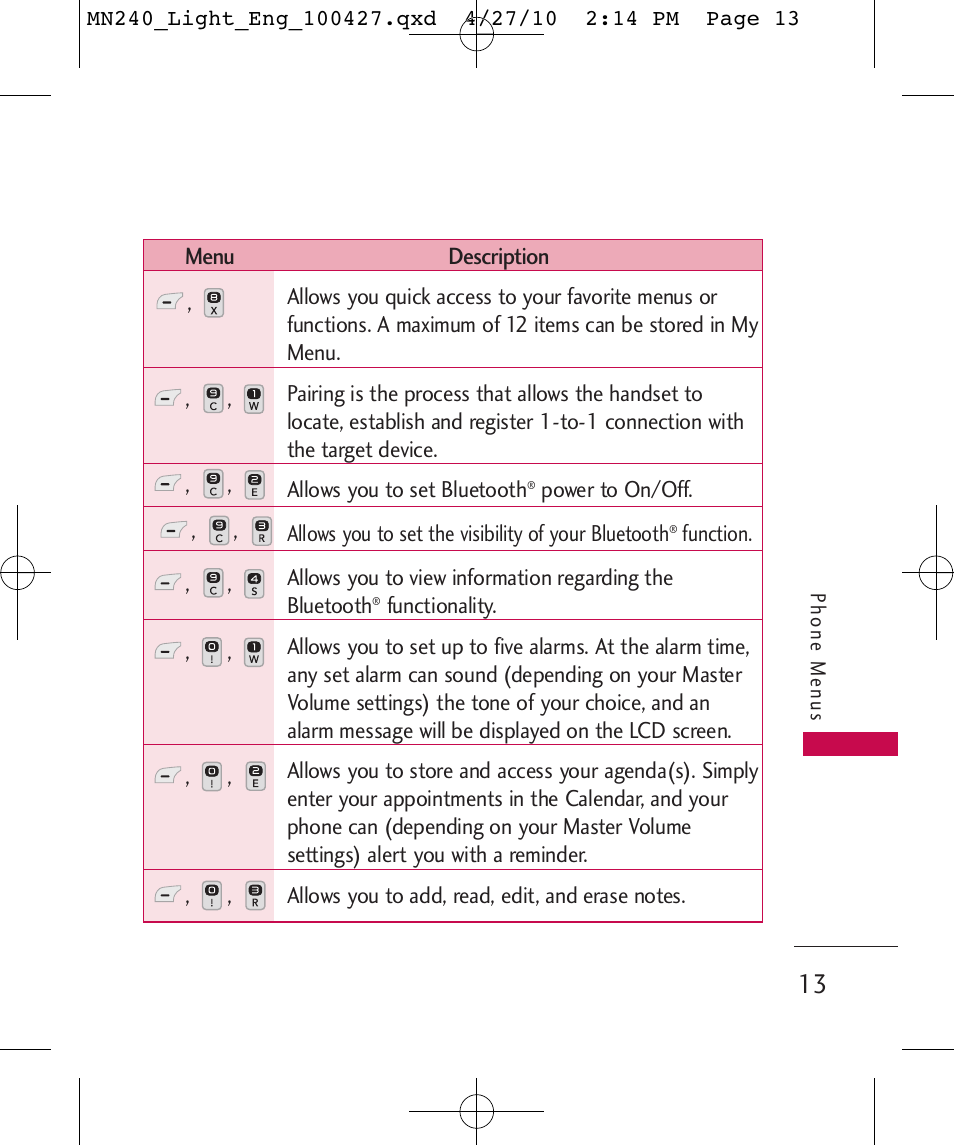 MN240_Light_Eng_100427.qxd 4/27/10 2:14 PM Page 13

| Menu | Description |
|---|---|
| , 8 X | Allows you quick access to your favorite menus or functions. A maximum of 12 items can be stored in My Menu. |
| , 9 C , 1 W | Pairing is the process that allows the handset to locate, establish and register 1-to-1 connection with the target device. |
| , 9 C , 2 E | Allows you to set Bluetooth® power to On/Off. |
| , 9 C , 3 R | Allows you to set the visibility of your Bluetooth® function. |
| , 9 C , 4 S | Allows you to view information regarding the Bluetooth® functionality. |
| , 0 ! , 1 W | Allows you to set up to five alarms. At the alarm time, any set alarm can sound (depending on your Master Volume settings) the tone of your choice, and an alarm message will be displayed on the LCD screen. |
| , 0 ! , 2 E | Allows you to store and access your agenda(s). Simply enter your appointments in the Calendar, and your phone can (depending on your Master Volume settings) alert you with a reminder. |
| , 0 ! , 3 R | Allows you to add, read, edit, and erase notes. |

Phone Menus

13